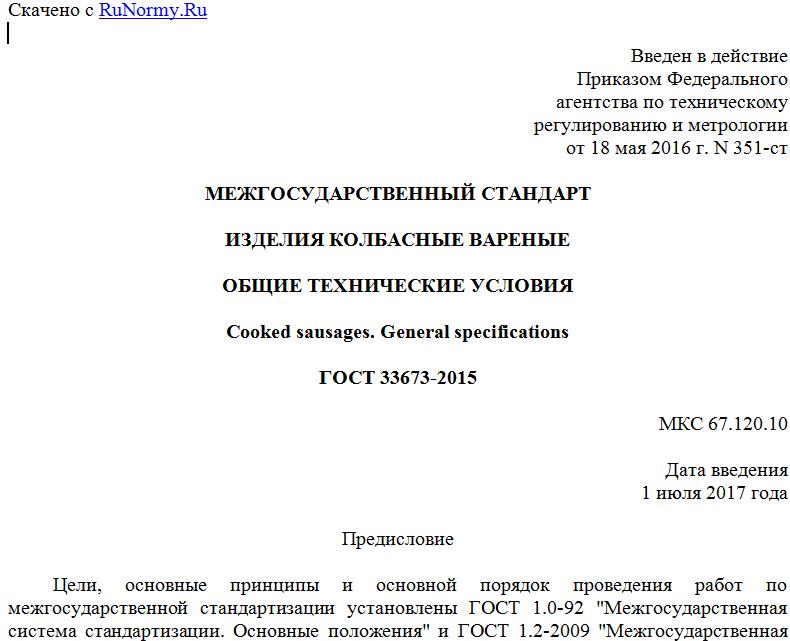 Скачено с RuNormy.Ru

Введен в действие
Приказом Федерального
агентства по техническому
регулированию и метрологии
от 18 мая 2016 г. N 351-ст

МЕЖГОСУДАРСТВЕННЫЙ СТАНДАРТ

ИЗДЕЛИЯ КОЛБАСНЫЕ ВАРЕНЫЕ

ОБЩИЕ ТЕХНИЧЕСКИЕ УСЛОВИЯ

Cooked sausages. General specifications

ГОСТ 33673-2015

МКС 67.120.10

Дата введения
1 июля 2017 года

Предисловие

Цели, основные принципы и основной порядок проведения работ по межгосударственной стандартизации установлены ГОСТ 1.0-92 "Межгосударственная система стандартизации. Основные положения" и ГОСТ 1.2-2009 "Межгосударственная